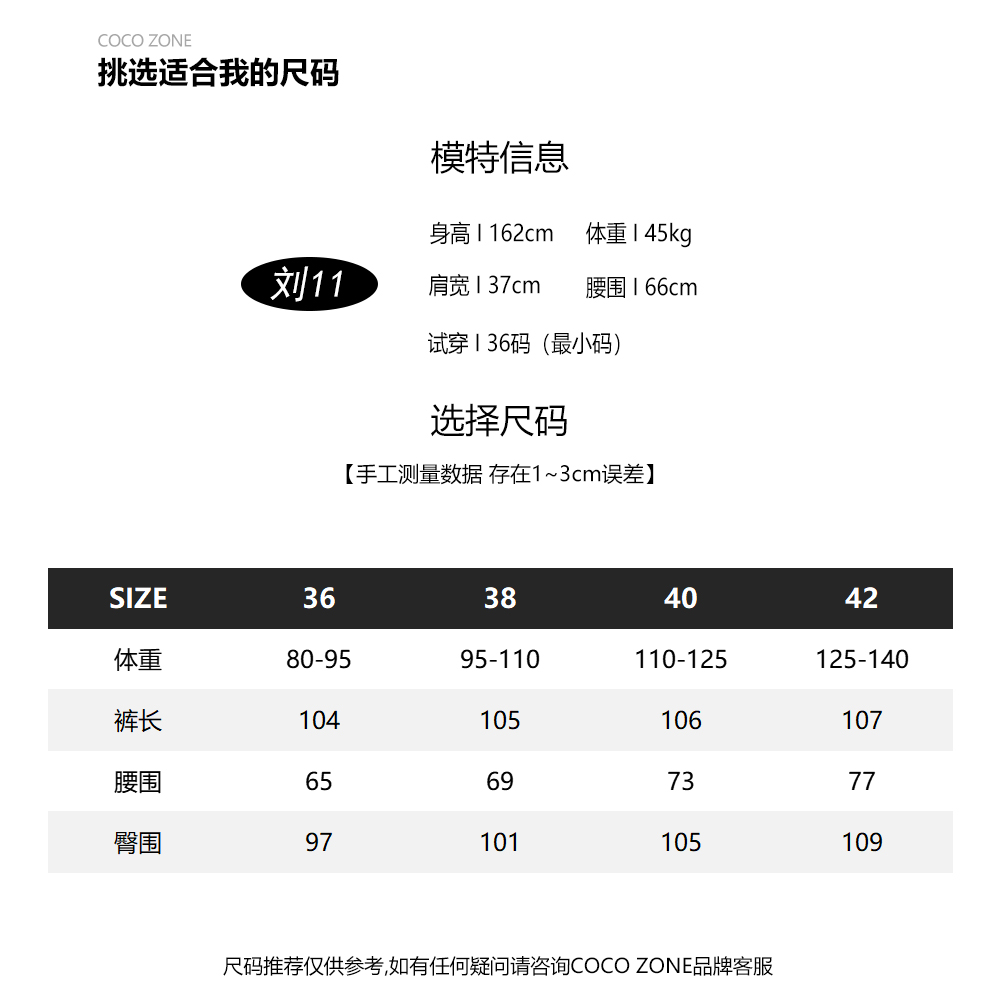 COCO ZONE
挑选适合我的尺码

模特信息

刘11

身高 I 162cm　体重 I 45kg
肩宽 I 37cm　腰围 I 66cm
试穿 I 36码（最小码）

选择尺码

【手工测量数据 存在1~3cm误差】

| SIZE | 36 | 38 | 40 | 42 |
|---|---|---|---|---|
| 体重 | 80-95 | 95-110 | 110-125 | 125-140 |
| 裤长 | 104 | 105 | 106 | 107 |
| 腰围 | 65 | 69 | 73 | 77 |
| 臀围 | 97 | 101 | 105 | 109 |

尺码推荐仅供参考,如有任何疑问请咨询COCO ZONE品牌客服